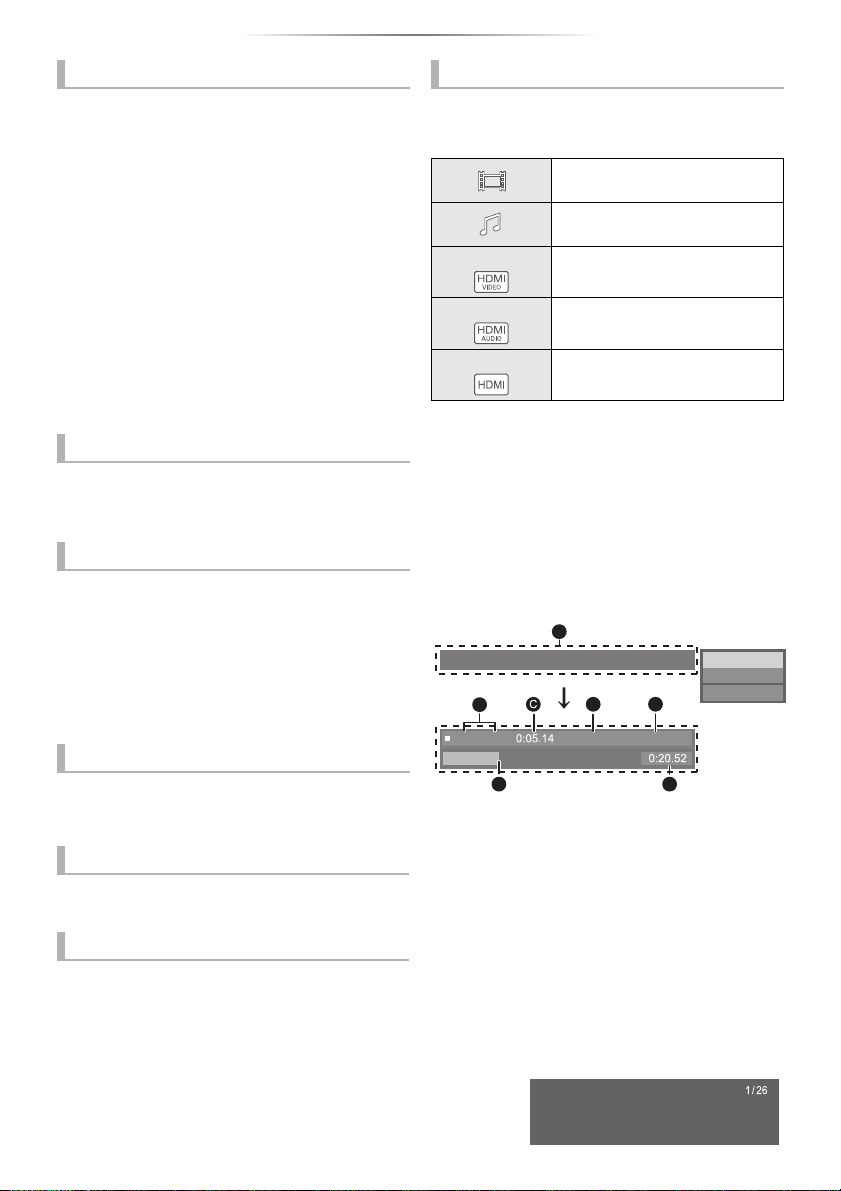 HDMI
VIDEO

HDMI
AUDIO

HDMI

C

0:05.14

0:20.52

1/26